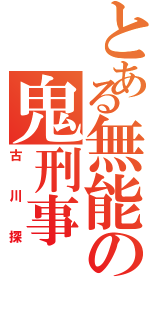 とある無能の
鬼刑事
古川探